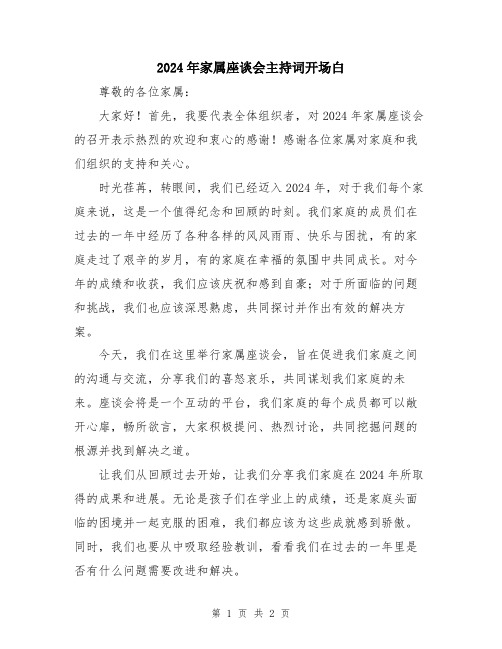 2024年家属座谈会主持词开场白

尊敬的各位家属：

大家好！首先，我要代表全体组织者，对2024年家属座谈会的召开表示热烈的欢迎和衷心的感谢！感谢各位家属对家庭和我们组织的支持和关心。

时光荏苒，转眼间，我们已经迈入2024年，对于我们每个家庭来说，这是一个值得纪念和回顾的时刻。我们家庭的成员们在过去的一年中经历了各种各样的风风雨雨、快乐与困扰，有的家庭走过了艰辛的岁月，有的家庭在幸福的氛围中共同成长。对今年的成绩和收获，我们应该庆祝和感到自豪；对于所面临的问题和挑战，我们也应该深思熟虑，共同探讨并作出有效的解决方案。

今天，我们在这里举行家属座谈会，旨在促进我们家庭之间的沟通与交流，分享我们的喜怒哀乐，共同谋划我们家庭的未来。座谈会将是一个互动的平台，我们家庭的每个成员都可以敞开心扉，畅所欲言，大家积极提问、热烈讨论，共同挖掘问题的根源并找到解决之道。

让我们从回顾过去开始，让我们分享我们家庭在2024年所取得的成果和进展。无论是孩子们在学业上的成绩，还是家庭头面临的困境并一起克服的困难，我们都应该为这些成就感到骄傲。同时，我们也要从中吸取经验教训，看看我们在过去的一年里是否有什么问题需要改进和解决。

第 1 页 共 2 页